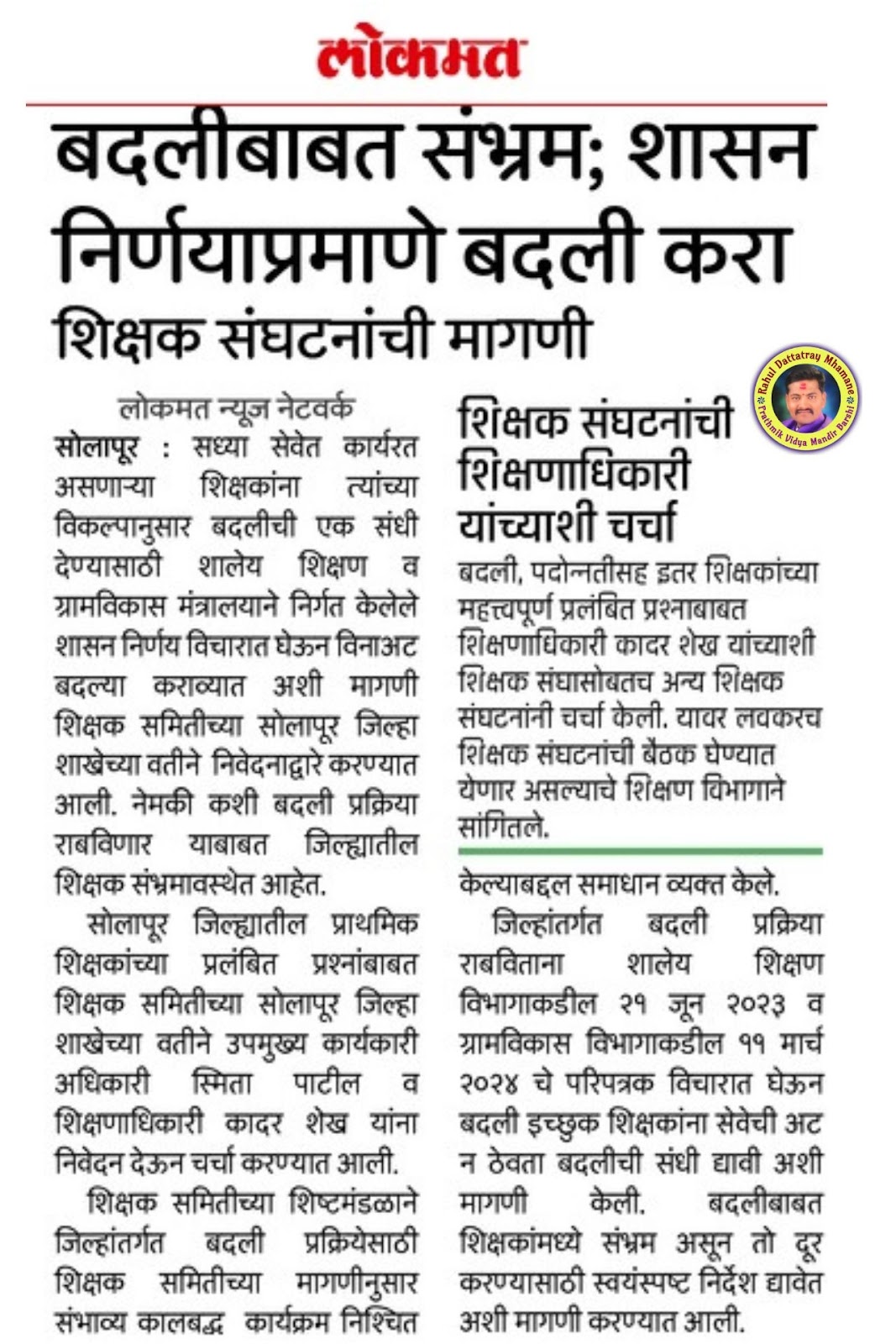 लोकमत

बदलीबाबत संभ्रम; शासन निर्णयाप्रमाणे बदली करा

शिक्षक संघटनांची मागणी

Rahul Dattatray Mhamane
Prathmik Vidya Mandir Barshi

लोकमत न्यूज नेटवर्क

सोलापूर : सध्या सेवेत कार्यरत असणाऱ्या शिक्षकांना त्यांच्या विकल्पानुसार बदलीची एक संधी देण्यासाठी शालेय शिक्षण व ग्रामविकास मंत्रालयाने निर्गत केलेले शासन निर्णय विचारात घेऊन विनाअट बदल्या कराव्यात अशी मागणी शिक्षक समितीच्या सोलापूर जिल्हा शाखेच्या वतीने निवेदनाद्वारे करण्यात आली. नेमकी कशी बदली प्रक्रिया राबविणार याबाबत जिल्ह्यातील शिक्षक संभ्रमावस्थेत आहेत.

सोलापूर जिल्ह्यातील प्राथमिक शिक्षकांच्या प्रलंबित प्रश्नांबाबत शिक्षक समितीच्या सोलापूर जिल्हा शाखेच्या वतीने उपमुख्य कार्यकारी अधिकारी स्मिता पाटील व शिक्षणाधिकारी कादर शेख यांना निवेदन देऊन चर्चा करण्यात आली.

शिक्षक समितीच्या शिष्टमंडळाने जिल्हांतर्गत बदली प्रक्रियेसाठी शिक्षक समितीच्या मागणीनुसार संभाव्य कालबद्ध कार्यक्रम निश्चित

शिक्षक संघटनांची शिक्षणाधिकारी यांच्याशी चर्चा

बदली, पदोन्नतीसह इतर शिक्षकांच्या महत्त्वपूर्ण प्रलंबित प्रश्नाबाबत शिक्षणाधिकारी कादर शेख यांच्याशी शिक्षक संघासोबतच अन्य शिक्षक संघटनांनी चर्चा केली. यावर लवकरच शिक्षक संघटनांची बैठक घेण्यात येणार असल्याचे शिक्षण विभागाने सांगितले.

केल्याबद्दल समाधान व्यक्त केले.

जिल्हांतर्गत बदली प्रक्रिया राबविताना शालेय शिक्षण विभागाकडील २१ जून २०२३ व ग्रामविकास विभागाकडील ११ मार्च २०२४ चे परिपत्रक विचारात घेऊन बदली इच्छुक शिक्षकांना सेवेची अट न ठेवता बदलीची संधी द्यावी अशी मागणी केली. बदलीबाबत शिक्षकांमध्ये संभ्रम असून तो दूर करण्यासाठी स्वयंस्पष्ट निर्देश द्यावेत अशी मागणी करण्यात आली.